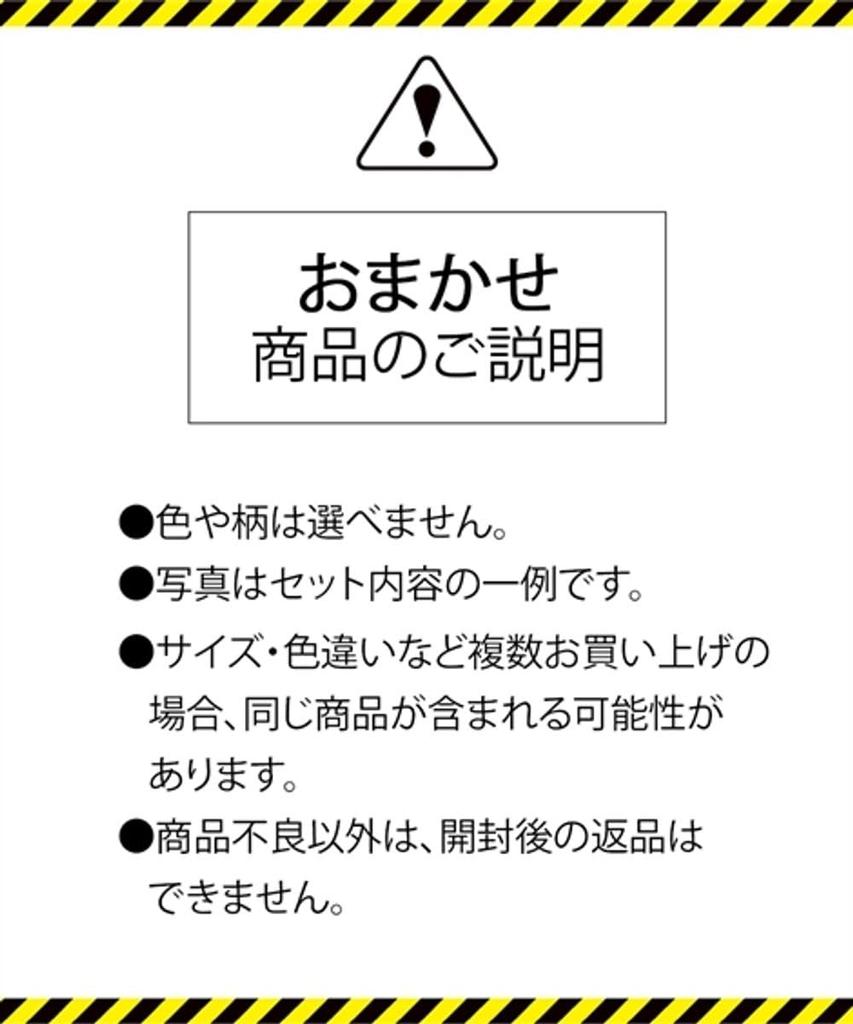 おまかせ
商品のご説明

●色や柄は選べません。

●写真はセット内容の一例です。

●サイズ・色違いなど複数お買い上げの場合、同じ商品が含まれる可能性があります。

●商品不良以外は、開封後の返品はできません。